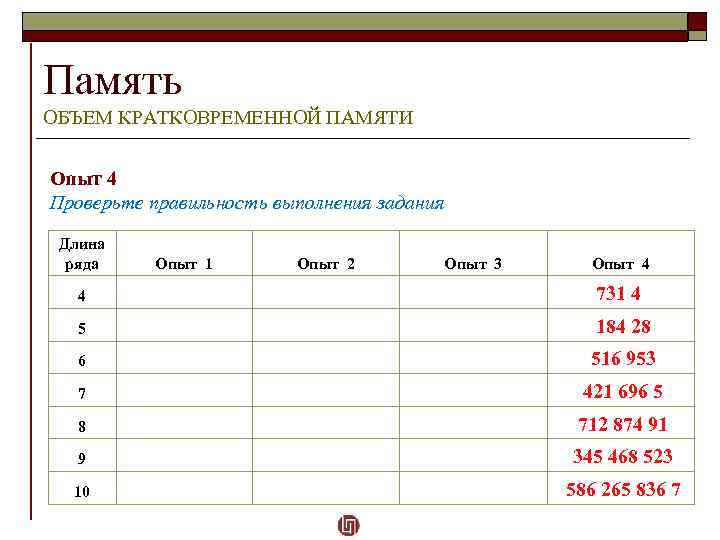 Память
ОБЪЕМ КРАТКОВРЕМЕННОЙ ПАМЯТИ

Опыт 4
Проверьте правильность выполнения задания

| Длина ряда | Опыт 1 | Опыт 2 | Опыт 3 | Опыт 4 |
|---|---|---|---|---|
| 4 | | | | 731 4 |
| 5 | | | | 184 28 |
| 6 | | | | 516 953 |
| 7 | | | | 421 696 5 |
| 8 | | | | 712 874 91 |
| 9 | | | | 345 468 523 |
| 10 | | | | 586 265 836 7 |